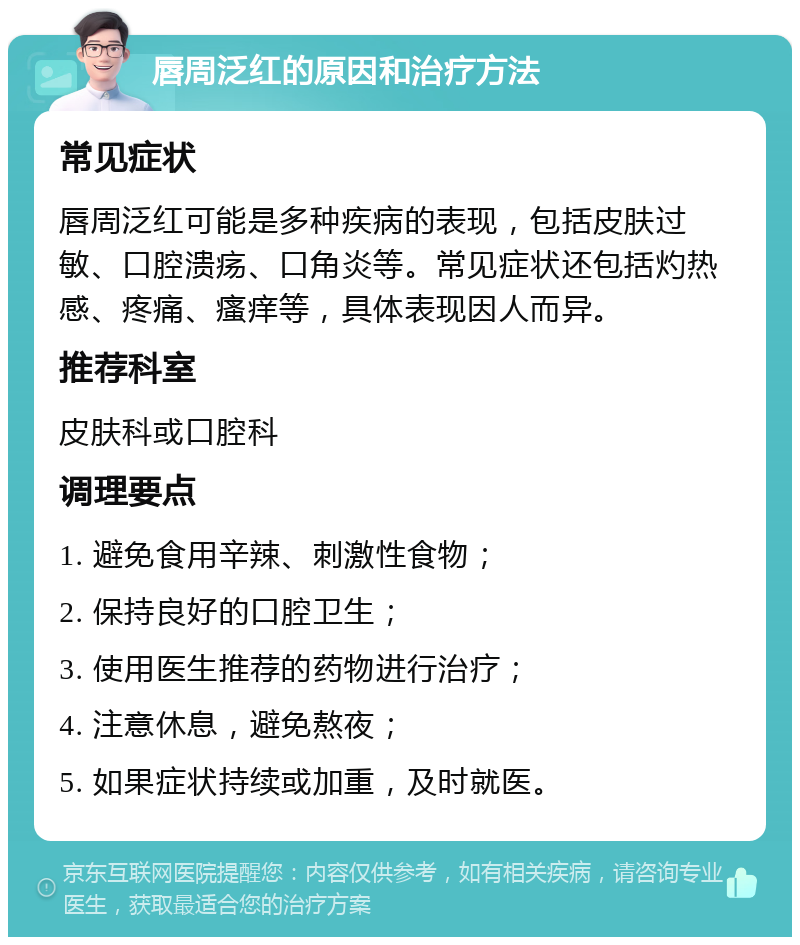 唇周泛红的原因和治疗方法

常见症状

唇周泛红可能是多种疾病的表现，包括皮肤过敏、口腔溃疡、口角炎等。常见症状还包括灼热感、疼痛、瘙痒等，具体表现因人而异。

推荐科室

皮肤科或口腔科

调理要点

1. 避免食用辛辣、刺激性食物；

2. 保持良好的口腔卫生；

3. 使用医生推荐的药物进行治疗；

4. 注意休息，避免熬夜；

5. 如果症状持续或加重，及时就医。

京东互联网医院提醒您：内容仅供参考，如有相关疾病，请咨询专业医生，获取最适合您的治疗方案